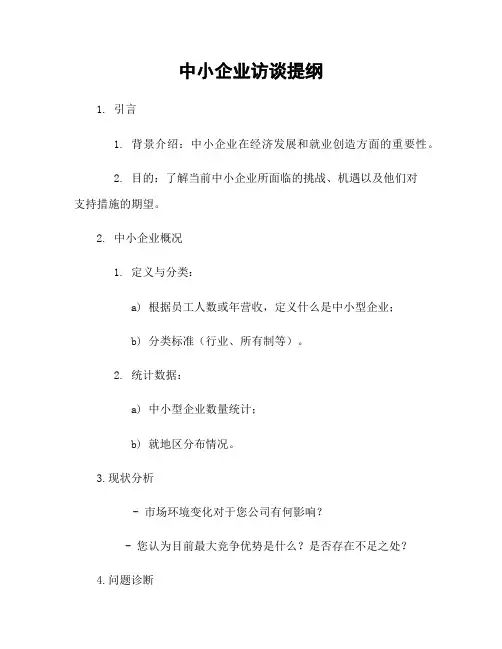 中小企业访谈提纲

1. 引言

1. 背景介绍：中小企业在经济发展和就业创造方面的重要性。

2. 目的：了解当前中小企业所面临的挑战、机遇以及他们对支持措施的期望。

2. 中小企业概况

1. 定义与分类：

a) 根据员工人数或年营收，定义什么是中小型企业；

b) 分类标准（行业、所有制等）。

2. 统计数据：

a) 中小型企业数量统计；

b) 就地区分布情况。

3.现状分析

- 市场环境变化对于您公司有何影响？

- 您认为目前最大竞争优势是什么？是否存在不足之处？

4.问题诊断